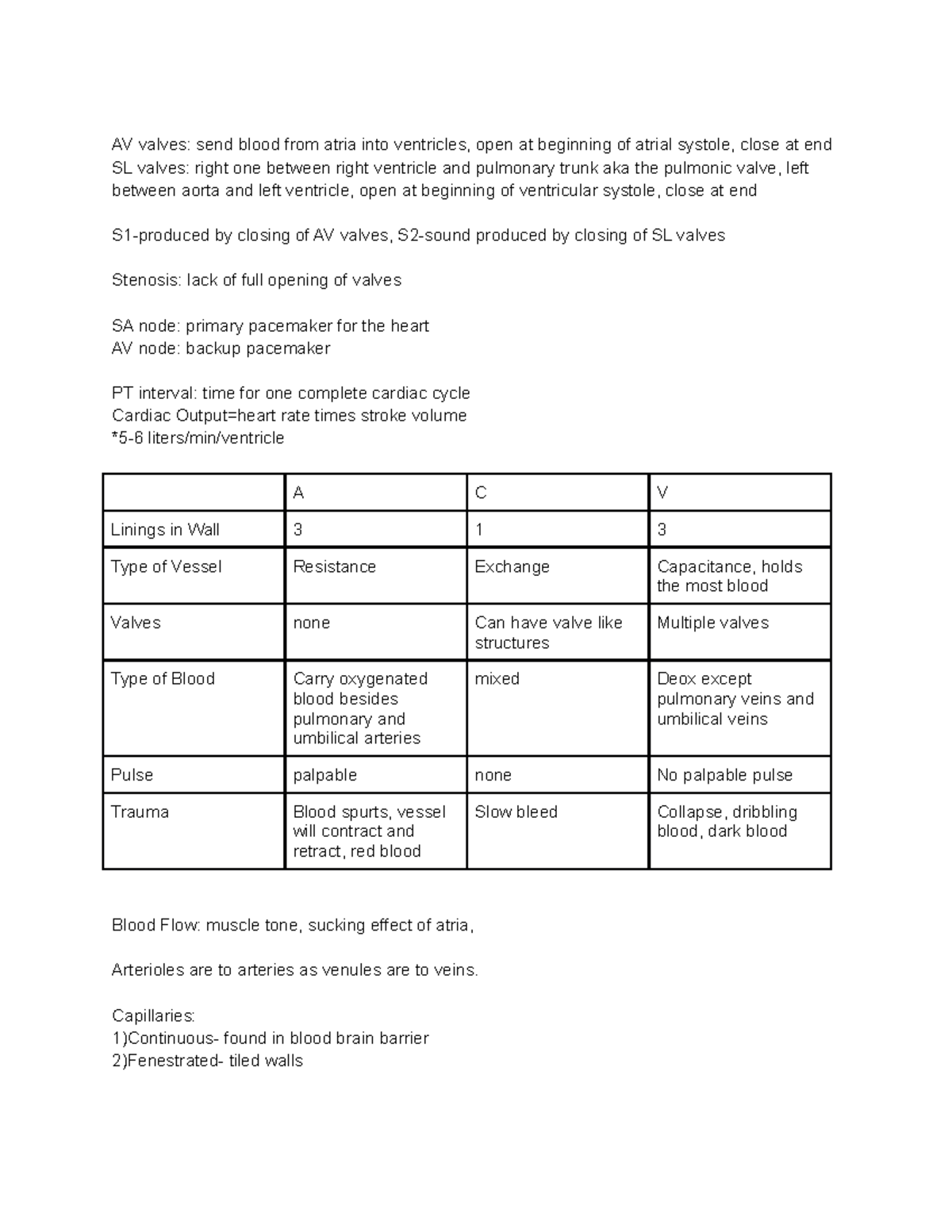 AV valves: send blood from atria into ventricles, open at beginning of atrial systole, close at end
SL valves: right one between right ventricle and pulmonary trunk aka the pulmonic valve, left between aorta and left ventricle, open at beginning of ventricular systole, close at end

S1-produced by closing of AV valves, S2-sound produced by closing of SL valves

Stenosis: lack of full opening of valves

SA node: primary pacemaker for the heart
AV node: backup pacemaker

PT interval: time for one complete cardiac cycle
Cardiac Output=heart rate times stroke volume
*5-6 liters/min/ventricle

| | A | C | V |
|---|---|---|---|
| Linings in Wall | 3 | 1 | 3 |
| Type of Vessel | Resistance | Exchange | Capacitance, holds the most blood |
| Valves | none | Can have valve like structures | Multiple valves |
| Type of Blood | Carry oxygenated blood besides pulmonary and umbilical arteries | mixed | Deox except pulmonary veins and umbilical veins |
| Pulse | palpable | none | No palpable pulse |
| Trauma | Blood spurts, vessel will contract and retract, red blood | Slow bleed | Collapse, dribbling blood, dark blood |

Blood Flow: muscle tone, sucking effect of atria,

Arterioles are to arteries as venules are to veins.

Capillaries:
1)Continuous- found in blood brain barrier
2)Fenestrated- tiled walls